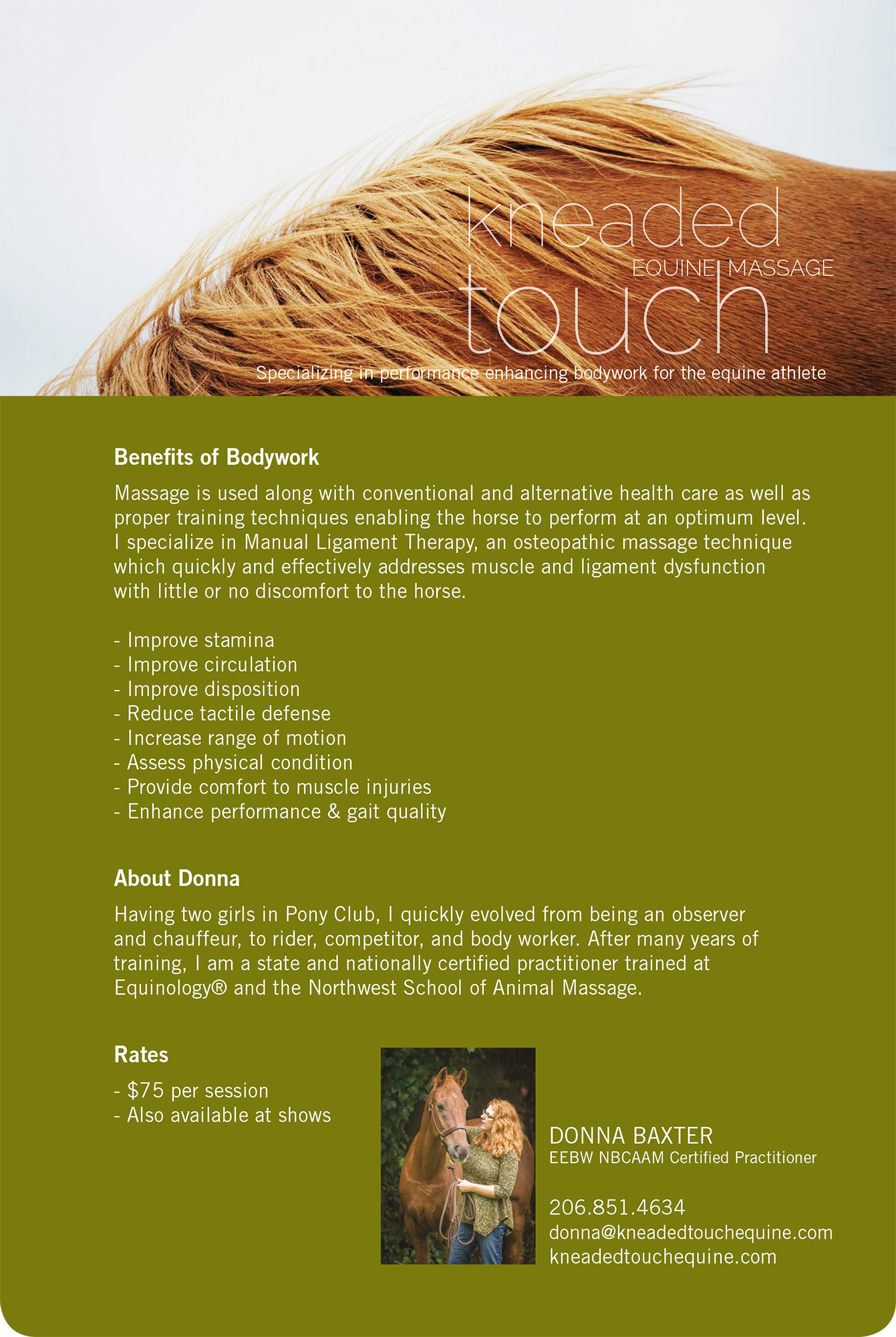 kneaded
EQUINE MASSAGE
touch
Specializing in performance enhancing bodywork for the equine athlete

Benefits of Bodywork

Massage is used along with conventional and alternative health care as well as proper training techniques enabling the horse to perform at an optimum level. I specialize in Manual Ligament Therapy, an osteopathic massage technique which quickly and effectively addresses muscle and ligament dysfunction with little or no discomfort to the horse.

- Improve stamina
- Improve circulation
- Improve disposition
- Reduce tactile defense
- Increase range of motion
- Assess physical condition
- Provide comfort to muscle injuries
- Enhance performance & gait quality

About Donna

Having two girls in Pony Club, I quickly evolved from being an observer and chauffeur, to rider, competitor, and body worker. After many years of training, I am a state and nationally certified practitioner trained at Equinology® and the Northwest School of Animal Massage.

Rates

- $75 per session
- Also available at shows

DONNA BAXTER
EEBW NBCAAM Certified Practitioner

206.851.4634
donna@kneadedtouchequine.com
kneadedtouchequine.com